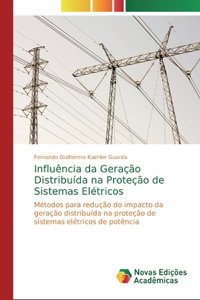 Fernando Guilherme Kaehler Guarda

Influência da Geração Distribuída na Proteção de Sistemas Elétricos

Métodos para redução do impacto da geração distribuída na proteção de sistemas elétricos de potência

Novas Edições Acadêmicas